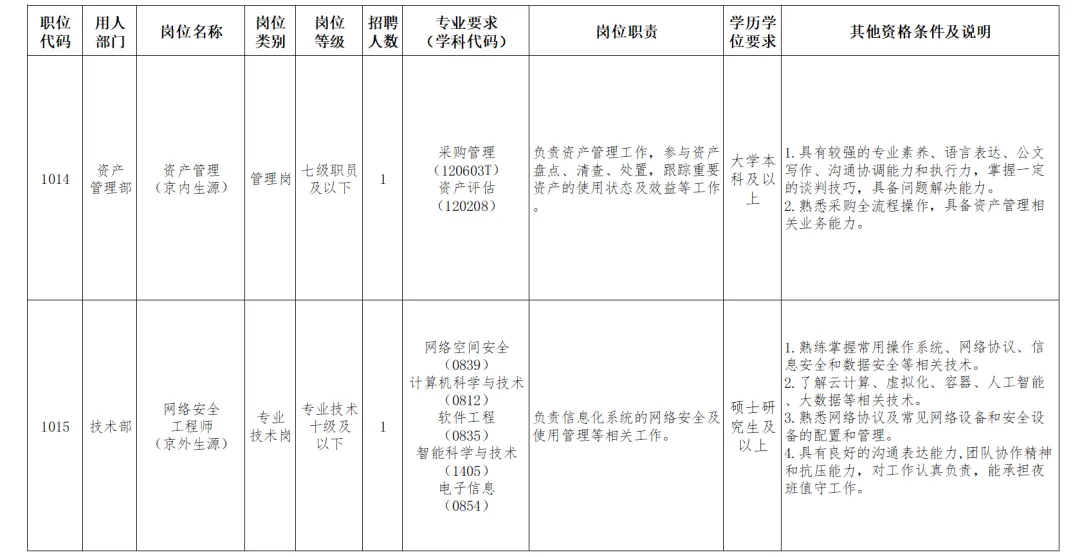 | 职位代码 | 用人部门 | 岗位名称 | 岗位类别 | 岗位等级 | 招聘人数 | 专业要求（学科代码） | 岗位职责 | 学历学位要求 | 其他资格条件及说明 |
|---|---|---|---|---|---|---|---|---|---|
| 1014 | 资产管理部 | 资产管理（京内生源） | 管理岗 | 七级职员及以下 | 1 | 采购管理（120603T）资产评估（120208） | 负责资产管理工作，参与资产盘点、清查、处置，跟踪重要资产的使用状态及效益等工作。 | 大学本科及以上 | 1.具有较强的专业素养、语言表达、公文写作、沟通协调能力和执行力，掌握一定的谈判技巧，具备问题解决能力。 2.熟悉采购全流程操作，具备资产管理相关业务能力。 |
| 1015 | 技术部 | 网络安全工程师（京外生源） | 专业技术岗 | 专业技术十级及以下 | 1 | 网络空间安全（0839）计算机科学与技术（0812）软件工程（0835）智能科学与技术（1405）电子信息（0854） | 负责信息化系统的网络安全及使用管理等相关工作。 | 硕士研究生及以上 | 1.熟练掌握常用操作系统、网络协议、信息安全和数据安全等相关技术。 2.了解云计算、虚拟化、容器、人工智能、大数据等相关技术。 3.熟悉网络协议及常见网络设备和安全设备的配置和管理。 4.具有良好的沟通表达能力，团队协作精神和抗压能力，对工作认真负责，能承担夜班值守工作。 |